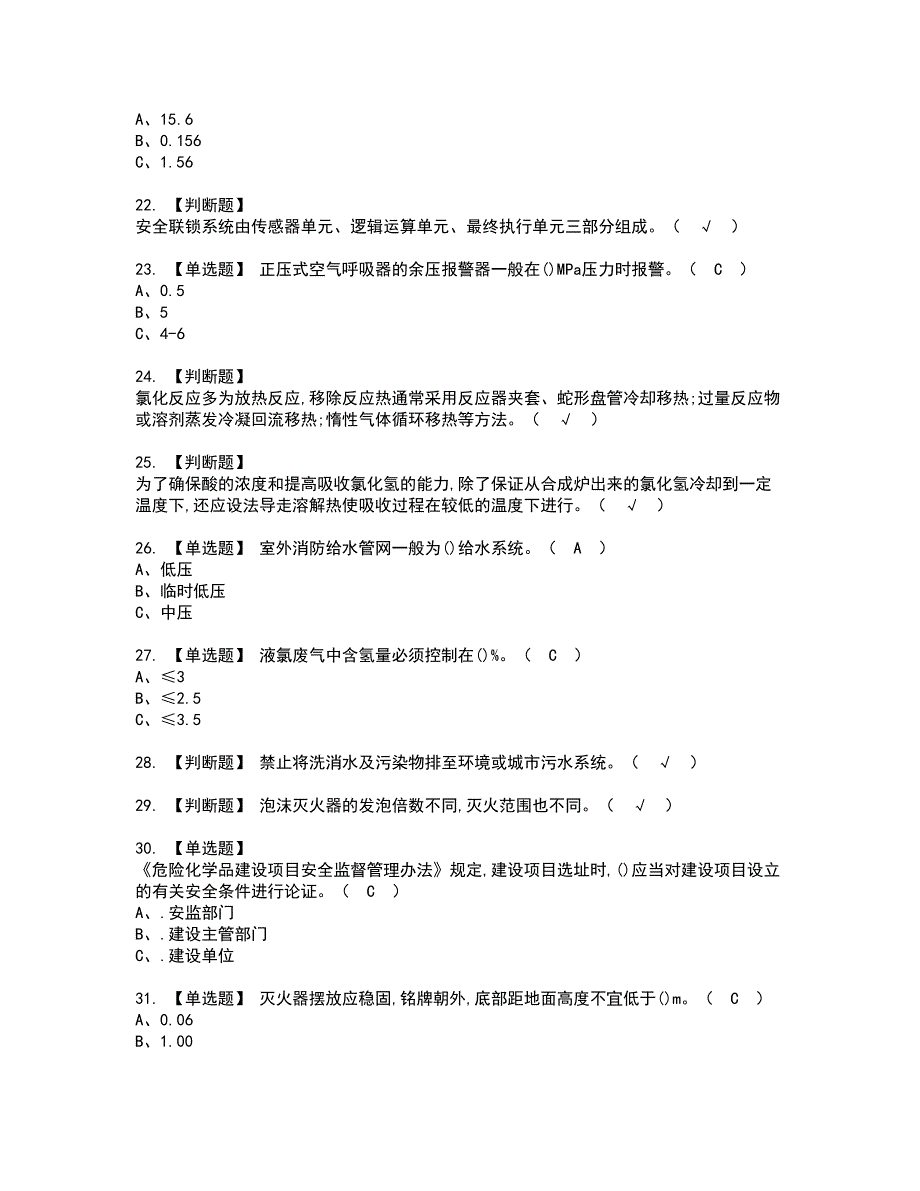 A、15.6
B、0.156
C、1.56

22. 【判断题】
安全联锁系统由传感器单元、逻辑运算单元、最终执行单元三部分组成。（ √ ）

23. 【单选题】 正压式空气呼吸器的余压报警器一般在()MPa压力时报警。（ C ）
A、0.5
B、5
C、4-6

24. 【判断题】
氯化反应多为放热反应,移除反应热通常采用反应器夹套、蛇形盘管冷却移热;过量反应物或溶剂蒸发冷凝回流移热;惰性气体循环移热等方法。（ √ ）

25. 【判断题】
为了确保酸的浓度和提高吸收氯化氢的能力,除了保证从合成炉出来的氯化氢冷却到一定温度下,还应设法导走溶解热使吸收过程在较低的温度下进行。（ √ ）

26. 【单选题】 室外消防给水管网一般为()给水系统。（ A ）
A、低压
B、临时低压
C、中压

27. 【单选题】 液氯废气中含氢量必须控制在()%。（ C ）
A、≤3
B、≤2.5
C、≤3.5

28. 【判断题】 禁止将洗消水及污染物排至环境或城市污水系统。（ √ ）

29. 【判断题】 泡沫灭火器的发泡倍数不同,灭火范围也不同。（ √ ）

30. 【单选题】
《危险化学品建设项目安全监督管理办法》规定,建设项目选址时,()应当对建设项目设立的有关安全条件进行论证。（ C ）
A、.安监部门
B、.建设主管部门
C、.建设单位

31. 【单选题】 灭火器摆放应稳固,铭牌朝外,底部距地面高度不宜低于()m。（ C ）
A、0.06
B、1.00